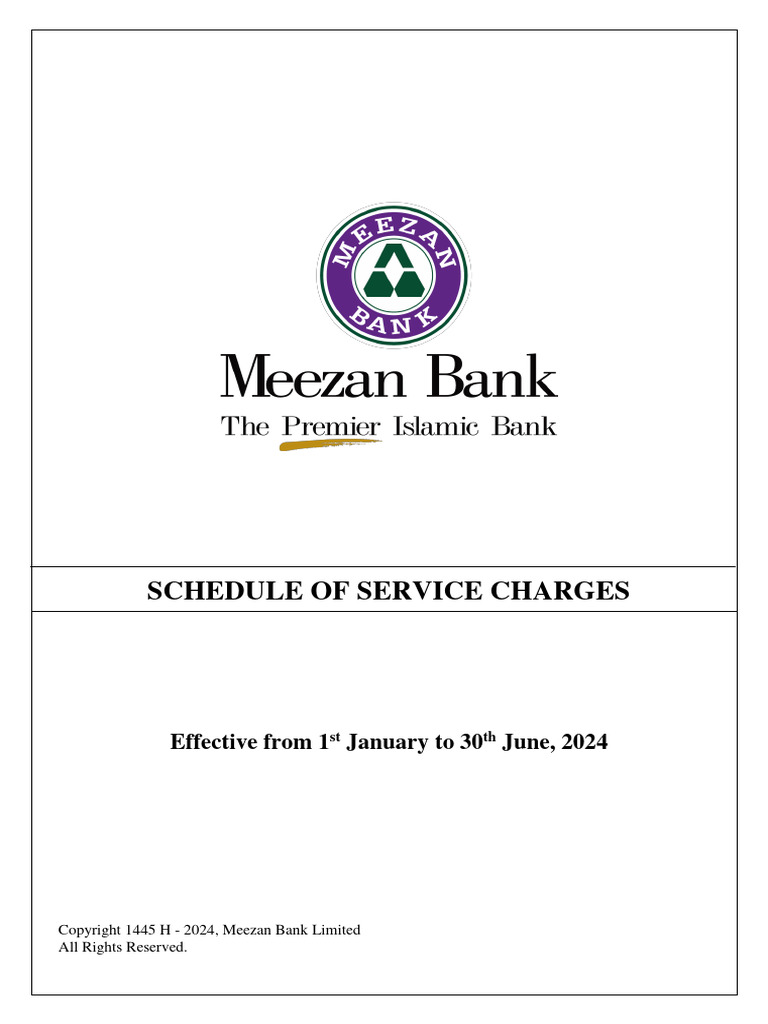 MEEZAN BANK

Meezan Bank
The Premier Islamic Bank

SCHEDULE OF SERVICE CHARGES

Effective from 1$^{st}$ January to 30$^{th}$ June, 2024

Copyright 1445 H - 2024, Meezan Bank Limited
All Rights Reserved.